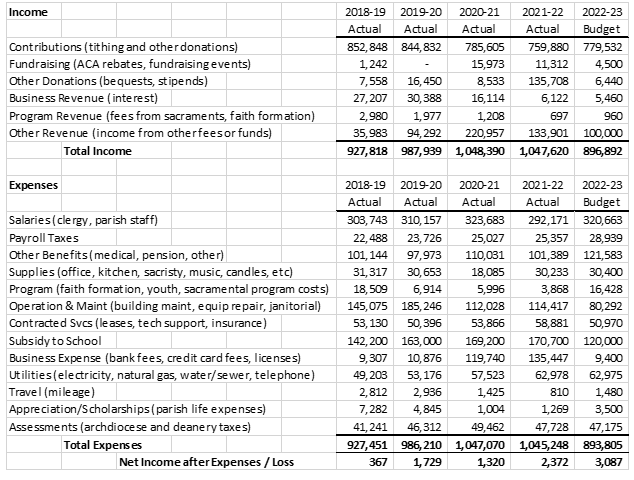 | Income | 2018-19 | 2019-20 | 2020-21 | 2021-22 | 2022-23 |
|---|---|---|---|---|---|
| | Actual | Actual | Actual | Actual | Budget |
| Contributions (tithing and other donations) | 852,848 | 844,832 | 785,605 | 759,880 | 779,532 |
| Fundraising (ACA rebates, fundraising events) | 1,242 | - | 15,973 | 11,312 | 4,500 |
| Other Donations (bequests, stipends) | 7,558 | 16,450 | 8,533 | 135,708 | 6,440 |
| Business Revenue (interest) | 27,207 | 30,388 | 16,114 | 6,122 | 5,460 |
| Program Revenue (fees from sacraments, faith formation) | 2,980 | 1,977 | 1,208 | 697 | 960 |
| Other Revenue (income from other fees or funds) | 35,983 | 94,292 | 220,957 | 133,901 | 100,000 |
| Total Income | 927,818 | 987,939 | 1,048,390 | 1,047,620 | 896,892 |
| | | | | | |
| Expenses | 2018-19 | 2019-20 | 2020-21 | 2021-22 | 2022-23 |
| | Actual | Actual | Actual | Actual | Budget |
| Salaries (clergy, parish staff) | 303,743 | 310,157 | 323,683 | 292,171 | 320,663 |
| Payroll Taxes | 22,488 | 23,726 | 25,027 | 25,357 | 28,939 |
| Other Benefits (medical, pension, other) | 101,144 | 97,973 | 110,031 | 101,389 | 121,583 |
| Supplies (office, kitchen, sacristy, music, candles, etc) | 31,317 | 30,653 | 18,085 | 30,233 | 30,400 |
| Program (faith formation, youth, sacramental program costs) | 18,509 | 6,914 | 5,996 | 3,868 | 16,428 |
| Operation & Maint (building maint, equip repair, janitorial) | 145,075 | 185,246 | 112,028 | 114,417 | 80,292 |
| Contracted Svcs (leases, tech support, insurance) | 53,130 | 50,396 | 53,866 | 58,881 | 50,970 |
| Subsidy to School | 142,200 | 163,000 | 169,200 | 170,700 | 120,000 |
| Business Expense (bank fees, credit card fees, licenses) | 9,307 | 10,876 | 119,740 | 135,447 | 9,400 |
| Utilities (electricity, natural gas, water/sewer, telephone) | 49,203 | 53,176 | 57,523 | 62,978 | 62,975 |
| Travel (mileage) | 2,812 | 2,936 | 1,425 | 810 | 1,480 |
| Appreciation/Scholarships (parish life expenses) | 7,282 | 4,845 | 1,004 | 1,269 | 3,500 |
| Assessments (archdiocese and deanery taxes) | 41,241 | 46,312 | 49,462 | 47,728 | 47,175 |
| Total Expenses | 927,451 | 986,210 | 1,047,070 | 1,045,248 | 893,805 |
| Net Income after Expenses / Loss | 367 | 1,729 | 1,320 | 2,372 | 3,087 |